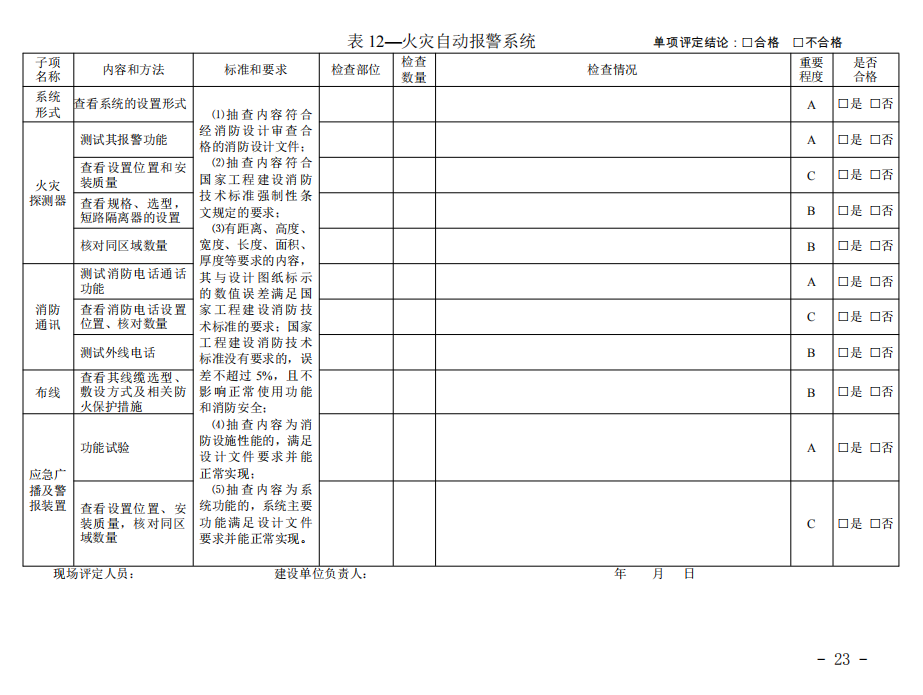 表 12—火灾自动报警系统　　单项评定结论：□合格　□不合格

| 子项名称 | 内容和方法 | 标准和要求 | 检查部位 | 检查数量 | 检查情况 | 重要程度 | 是否合格 |
|---|---|---|---|---|---|---|---|
| 系统形式 | 查看系统的设置形式 | ⑴抽查内容符合经消防设计审查合格的消防设计文件；⑵抽查内容符合国家工程建设消防技术标准强制性条文规定的要求；⑶有距离、高度、宽度、长度、面积、厚度等要求的内容，其与设计图纸标示的数值误差满足国家工程建设消防技术标准的要求；国家工程建设消防技术标准没有要求的，误差不超过 5%，且不影响正常使用功能和消防安全；⑷抽查内容为消防设施性能的，满足设计文件要求并能正常实现；⑸抽查内容为系统功能的，系统主要功能满足设计文件要求并能正常实现。 | | | | A | □是 □否 |
| 火灾探测器 | 测试其报警功能 | | | | | A | □是 □否 |
| | 查看设置位置和安装质量 | | | | | C | □是 □否 |
| | 查看规格、选型，短路隔离器的设置 | | | | | B | □是 □否 |
| | 核对同区域数量 | | | | | B | □是 □否 |
| 消防通讯 | 测试消防电话通话功能 | | | | | A | □是 □否 |
| | 查看消防电话设置位置、核对数量 | | | | | C | □是 □否 |
| | 测试外线电话 | | | | | B | □是 □否 |
| 布线 | 查看其线缆选型、敷设方式及相关防火保护措施 | | | | | B | □是 □否 |
| 应急广播及警报装置 | 功能试验 | | | | | A | □是 □否 |
| | 查看设置位置、安装质量，核对同区域数量 | | | | | C | □是 □否 |

现场评定人员：　　建设单位负责人：　　年　月　日

- 23 -